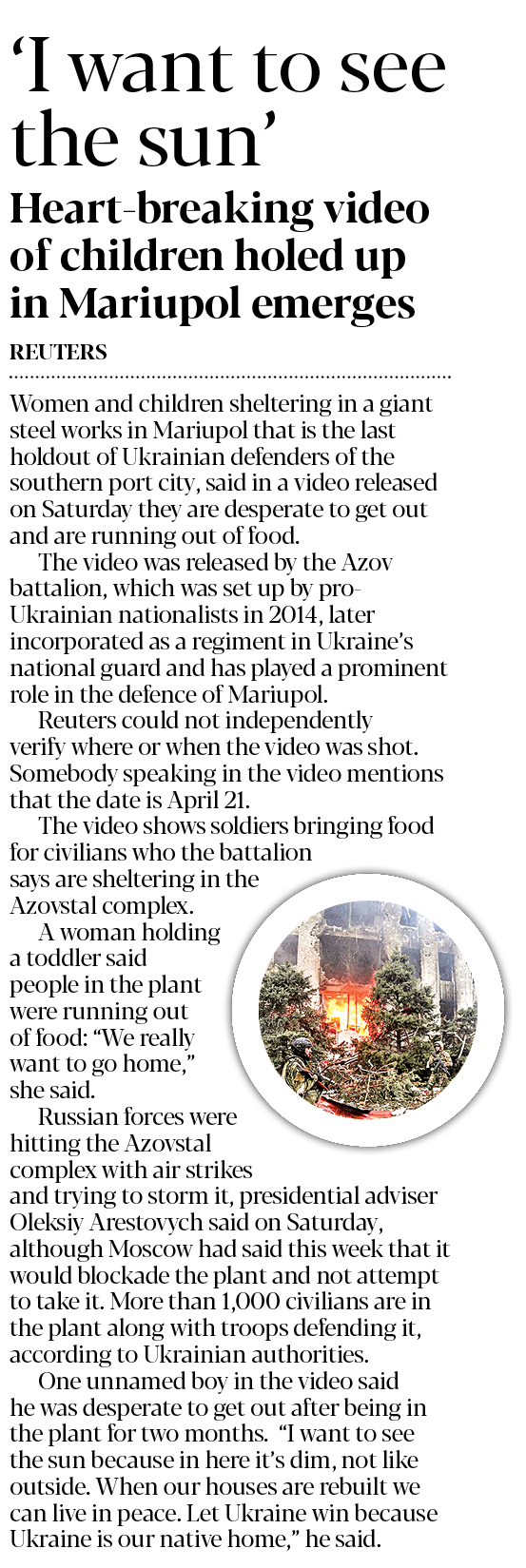 'I want to see the sun'

Heart-breaking video of children holed up in Mariupol emerges

REUTERS

Women and children sheltering in a giant steel works in Mariupol that is the last holdout of Ukrainian defenders of the southern port city, said in a video released on Saturday they are desperate to get out and are running out of food.

The video was released by the Azov battalion, which was set up by pro-Ukrainian nationalists in 2014, later incorporated as a regiment in Ukraine's national guard and has played a prominent role in the defence of Mariupol.

Reuters could not independently verify where or when the video was shot. Somebody speaking in the video mentions that the date is April 21.

The video shows soldiers bringing food for civilians who the battalion says are sheltering in the Azovstal complex.

A woman holding a toddler said people in the plant were running out of food: "We really want to go home," she said.

Russian forces were hitting the Azovstal complex with air strikes and trying to storm it, presidential adviser Oleksiy Arestovych said on Saturday, although Moscow had said this week that it would blockade the plant and not attempt to take it. More than 1,000 civilians are in the plant along with troops defending it, according to Ukrainian authorities.

One unnamed boy in the video said he was desperate to get out after being in the plant for two months. "I want to see the sun because in here it's dim, not like outside. When our houses are rebuilt we can live in peace. Let Ukraine win because Ukraine is our native home," he said.